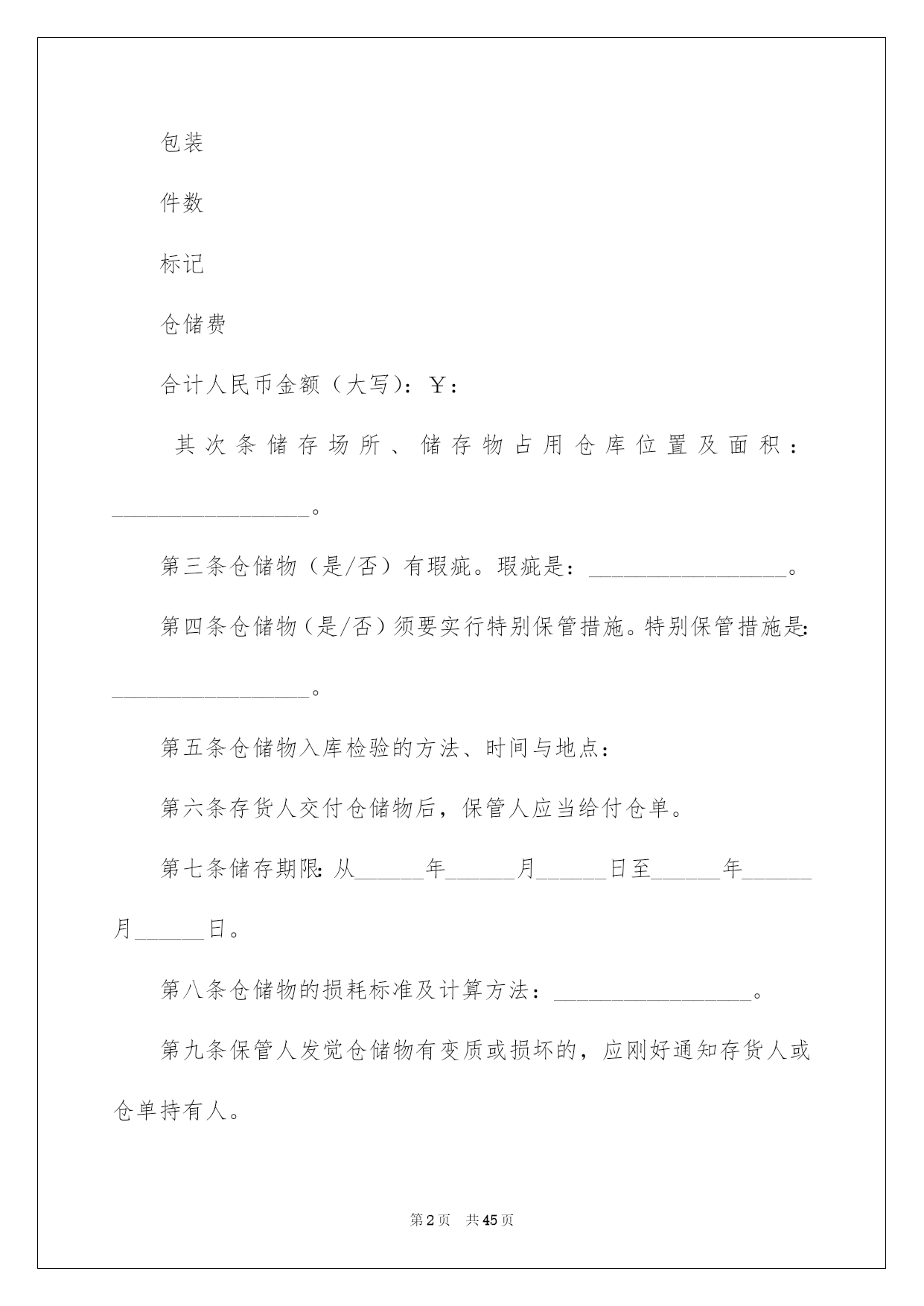 包装

件数

标记

仓储费

合计人民币金额（大写）：￥：

其次条储存场所、储存物占用仓库位置及面积：__________________。

第三条仓储物（是/否）有瑕疵。瑕疵是：__________________。

第四条仓储物（是/否）须要实行特别保管措施。特别保管措施是：__________________。

第五条仓储物入库检验的方法、时间与地点：

第六条存货人交付仓储物后，保管人应当给付仓单。

第七条储存期限：从______年______月______日至______年______月______日。

第八条仓储物的损耗标准及计算方法：__________________。

第九条保管人发觉仓储物有变质或损坏的，应刚好通知存货人或仓单持有人。

第2页 共45页